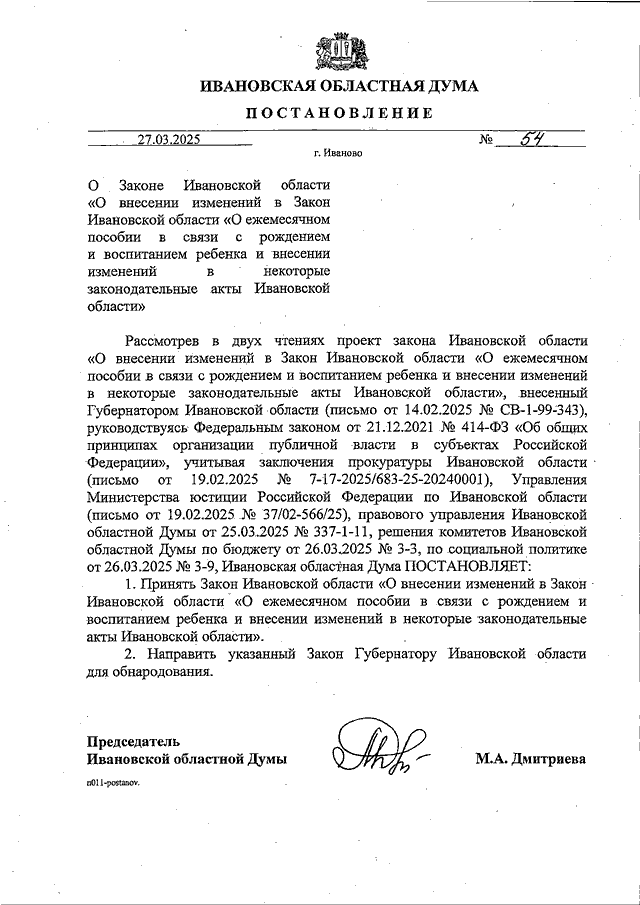 ИВАНОВСКАЯ ОБЛАСТНАЯ ДУМА

ПОСТАНОВЛЕНИЕ

27.03.2025 № 54

г. Иваново

О Законе Ивановской области «О внесении изменений в Закон Ивановской области «О ежемесячном пособии в связи с рождением и воспитанием ребенка и внесении изменений в некоторые законодательные акты Ивановской области»

Рассмотрев в двух чтениях проект закона Ивановской области «О внесении изменений в Закон Ивановской области «О ежемесячном пособии в связи с рождением и воспитанием ребенка и внесении изменений в некоторые законодательные акты Ивановской области», внесенный Губернатором Ивановской области (письмо от 14.02.2025 № СВ-1-99-343), руководствуясь Федеральным законом от 21.12.2021 № 414-ФЗ «Об общих принципах организации публичной власти в субъектах Российской Федерации», учитывая заключения прокуратуры Ивановской области (письмо от 19.02.2025 № 7-17-2025/683-25-20240001), Управления Министерства юстиции Российской Федерации по Ивановской области (письмо от 19.02.2025 № 37/02-566/25), правового управления Ивановской областной Думы от 25.03.2025 № 337-1-11, решения комитетов Ивановской областной Думы по бюджету от 26.03.2025 № 3-3, по социальной политике от 26.03.2025 № 3-9, Ивановская областная Дума ПОСТАНОВЛЯЕТ:

1. Принять Закон Ивановской области «О внесении изменений в Закон Ивановской области «О ежемесячном пособии в связи с рождением и воспитанием ребенка и внесении изменений в некоторые законодательные акты Ивановской области».

2. Направить указанный Закон Губернатору Ивановской области для обнародования.

Председатель
Ивановской областной Думы М.А. Дмитриева

n011-postanov.